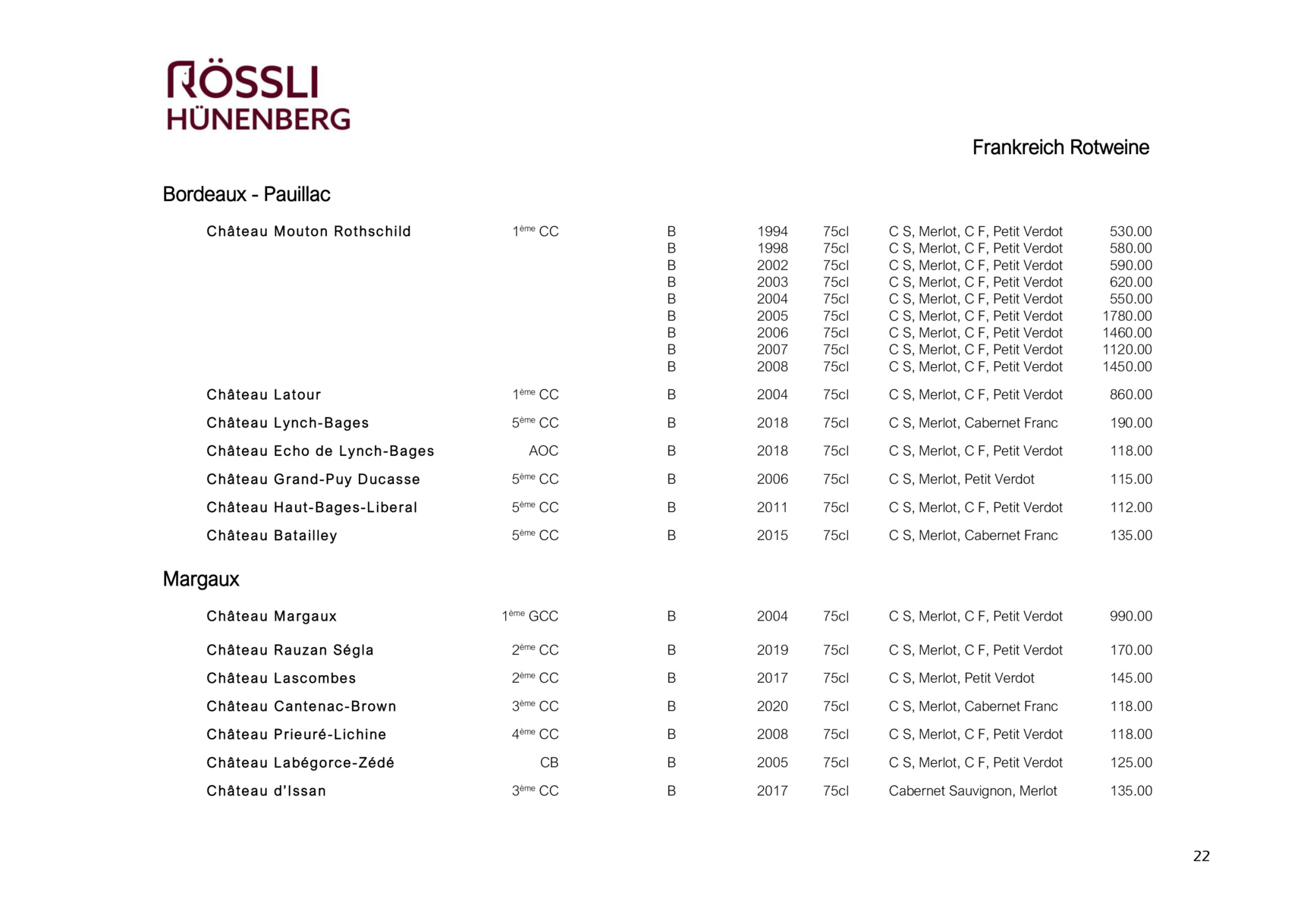 RÖSSLI
HÜNENBERG

Frankreich Rotweine

Bordeaux - Pauillac

| | | | | | | |
|---|---|---|---|---|---|---|
| Château Mouton Rothschild | 1ème CC | B | 1994 | 75cl | C S, Merlot, C F, Petit Verdot | 530.00 |
| | | B | 1998 | 75cl | C S, Merlot, C F, Petit Verdot | 580.00 |
| | | B | 2002 | 75cl | C S, Merlot, C F, Petit Verdot | 590.00 |
| | | B | 2003 | 75cl | C S, Merlot, C F, Petit Verdot | 620.00 |
| | | B | 2004 | 75cl | C S, Merlot, C F, Petit Verdot | 550.00 |
| | | B | 2005 | 75cl | C S, Merlot, C F, Petit Verdot | 1780.00 |
| | | B | 2006 | 75cl | C S, Merlot, C F, Petit Verdot | 1460.00 |
| | | B | 2007 | 75cl | C S, Merlot, C F, Petit Verdot | 1120.00 |
| | | B | 2008 | 75cl | C S, Merlot, C F, Petit Verdot | 1450.00 |
| Château Latour | 1ème CC | B | 2004 | 75cl | C S, Merlot, C F, Petit Verdot | 860.00 |
| Château Lynch-Bages | 5ème CC | B | 2018 | 75cl | C S, Merlot, Cabernet Franc | 190.00 |
| Château Echo de Lynch-Bages | AOC | B | 2018 | 75cl | C S, Merlot, C F, Petit Verdot | 118.00 |
| Château Grand-Puy Ducasse | 5ème CC | B | 2006 | 75cl | C S, Merlot, Petit Verdot | 115.00 |
| Château Haut-Bages-Liberal | 5ème CC | B | 2011 | 75cl | C S, Merlot, C F, Petit Verdot | 112.00 |
| Château Batailley | 5ème CC | B | 2015 | 75cl | C S, Merlot, Cabernet Franc | 135.00 |

Margaux

| | | | | | | |
|---|---|---|---|---|---|---|
| Château Margaux | 1ème GCC | B | 2004 | 75cl | C S, Merlot, C F, Petit Verdot | 990.00 |
| Château Rauzan Ségla | 2ème CC | B | 2019 | 75cl | C S, Merlot, C F, Petit Verdot | 170.00 |
| Château Lascombes | 2ème CC | B | 2017 | 75cl | C S, Merlot, Petit Verdot | 145.00 |
| Château Cantenac-Brown | 3ème CC | B | 2020 | 75cl | C S, Merlot, Cabernet Franc | 118.00 |
| Château Prieuré-Lichine | 4ème CC | B | 2008 | 75cl | C S, Merlot, C F, Petit Verdot | 118.00 |
| Château Labégorce-Zédé | CB | B | 2005 | 75cl | C S, Merlot, C F, Petit Verdot | 125.00 |
| Château d'Issan | 3ème CC | B | 2017 | 75cl | Cabernet Sauvignon, Merlot | 135.00 |

22